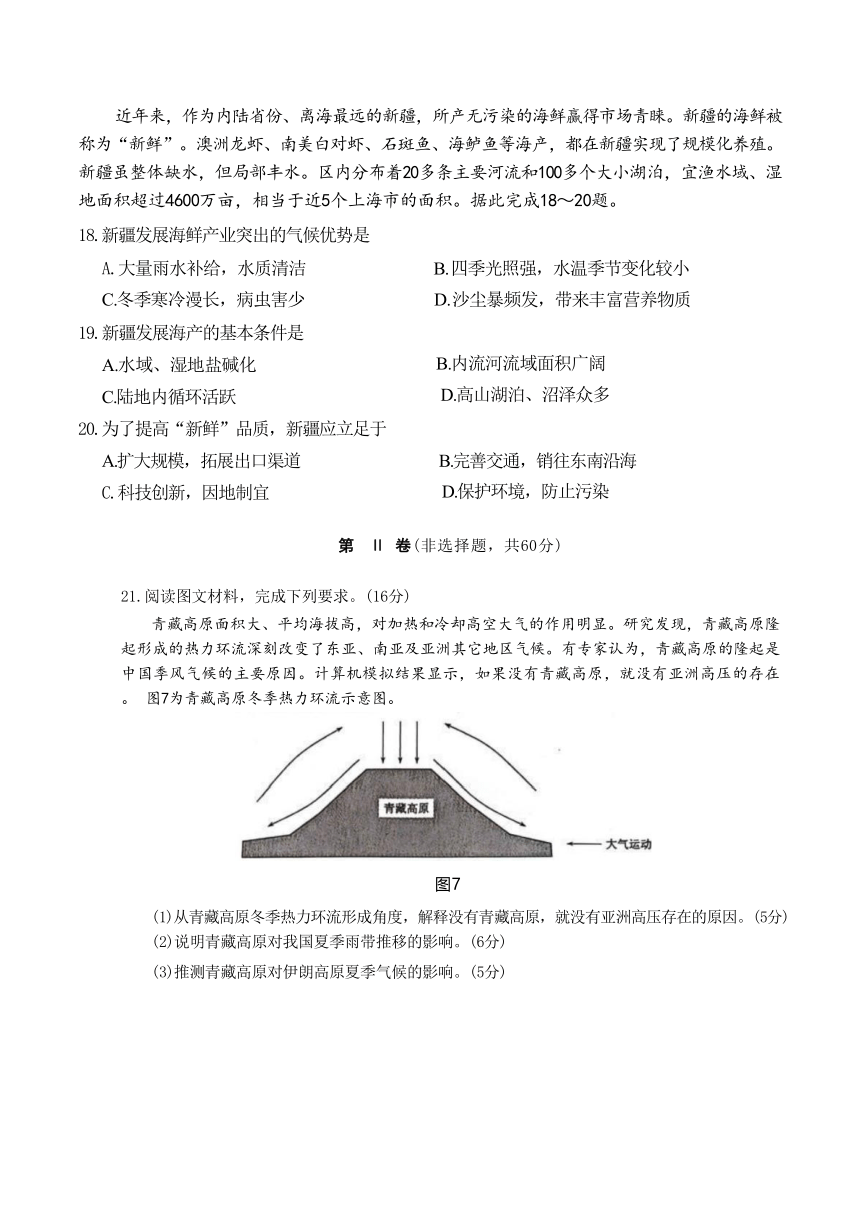 近年来，作为内陆省份、离海最远的新疆，所产无污染的海鲜赢得市场青睐。新疆的海鲜被称为“新鲜”。澳洲龙虾、南美白对虾、石斑鱼、海鲈鱼等海产，都在新疆实现了规模化养殖。新疆虽整体缺水，但局部丰水。区内分布着20多条主要河流和100多个大小湖泊，宜渔水域、湿地面积超过4600万亩，相当于近5个上海市的面积。据此完成18～20题。

18.新疆发展海鲜产业突出的气候优势是

A.大量雨水补给，水质清洁
B.四季光照强，水温季节变化较小
C.冬季寒冷漫长，病虫害少
D.沙尘暴频发，带来丰富营养物质

19.新疆发展海产的基本条件是

A.水域、湿地盐碱化
B.内流河流域面积广阔
C.陆地内循环活跃
D.高山湖泊、沼泽众多

20.为了提高“新鲜”品质，新疆应立足于

A.扩大规模，拓展出口渠道
B.完善交通，销往东南沿海
C.科技创新，因地制宜
D.保护环境，防止污染

第 II 卷(非选择题，共60分)

21.阅读图文材料，完成下列要求。(16分)

青藏高原面积大、平均海拔高，对加热和冷却高空大气的作用明显。研究发现，青藏高原隆起形成的热力环流深刻改变了东亚、南亚及亚洲其它地区气候。有专家认为，青藏高原的隆起是中国季风气候的主要原因。计算机模拟结果显示，如果没有青藏高原，就没有亚洲高压的存在。 图7为青藏高原冬季热力环流示意图。

青藏高原

大气运动

图7

(1)从青藏高原冬季热力环流形成角度，解释没有青藏高原，就没有亚洲高压存在的原因。(5分)
(2)说明青藏高原对我国夏季雨带推移的影响。(6分)
(3)推测青藏高原对伊朗高原夏季气候的影响。(5分)